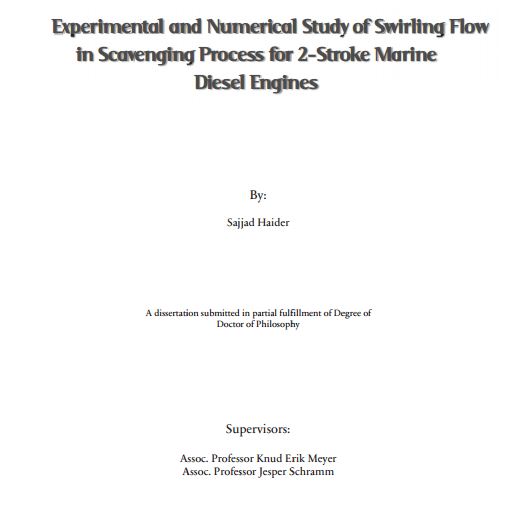 Experimental and Numerical Study of Swirling Flow in Scavenging Process for 2-Stroke Marine Diesel Engines

By:

Sajjad Haider

A dissertation submitted in partial fulfillment of Degree of Doctor of Philosophy

Supervisors:

Assoc. Professor Knud Erik Meyer
Assoc. Professor Jesper Schramm